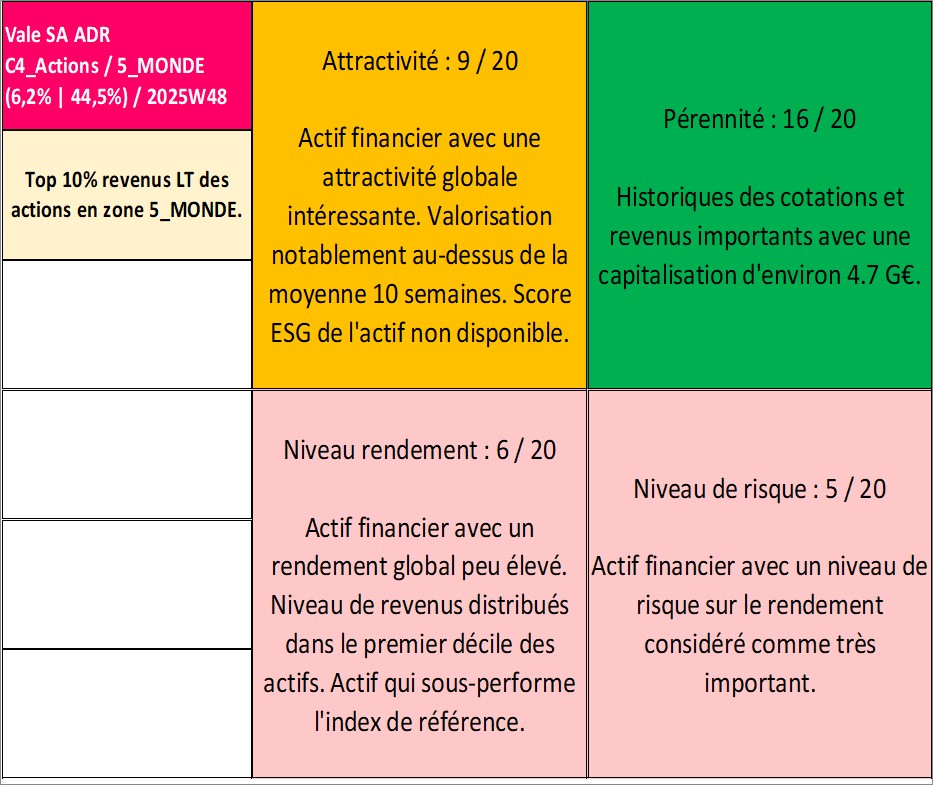 Vale SA ADR
C4_Actions / 5_MONDE
(6,2% | 44,5%) / 2025W48

Top 10% revenus LT des actions en zone 5_MONDE.

Attractivité : 9 / 20

Actif financier avec une attractivité globale intéressante. Valorisation notablement au-dessus de la moyenne 10 semaines. Score ESG de l'actif non disponible.

Pérennité : 16 / 20

Historiques des cotations et revenus importants avec une capitalisation d'environ 4.7 G€.

Niveau rendement : 6 / 20

Actif financier avec un rendement global peu élevé. Niveau de revenus distribués dans le premier décile des actifs. Actif qui sous-performe l'index de référence.

Niveau de risque : 5 / 20

Actif financier avec un niveau de risque sur le rendement considéré comme très important.